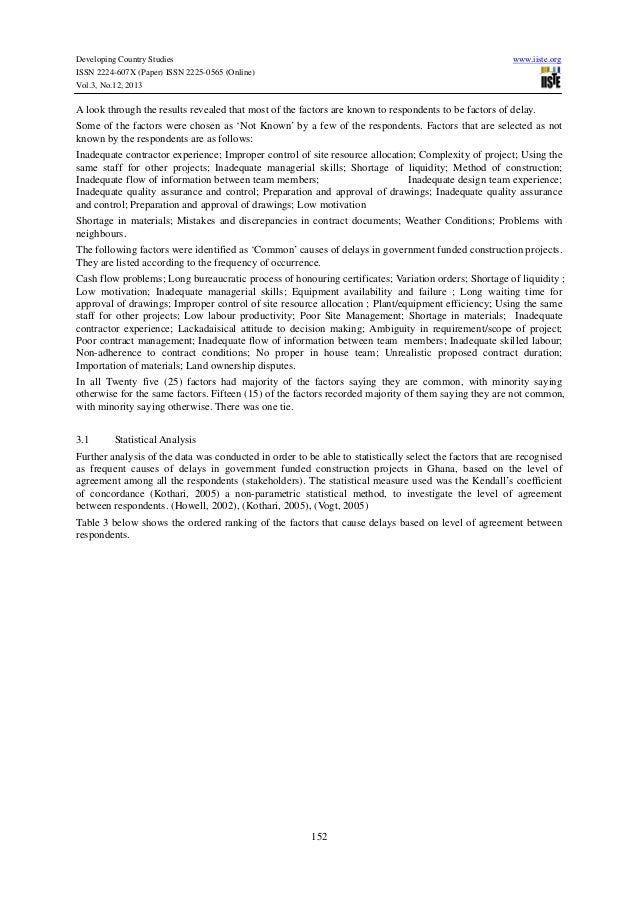 Developing Country Studies
ISSN 2224-607X (Paper) ISSN 2225-0565 (Online)
Vol.3, No.12, 2013

www.iiste.org

IISTE

A look through the results revealed that most of the factors are known to respondents to be factors of delay.

Some of the factors were chosen as 'Not Known' by a few of the respondents. Factors that are selected as not known by the respondents are as follows:

Inadequate contractor experience; Improper control of site resource allocation; Complexity of project; Using the same staff for other projects; Inadequate managerial skills; Shortage of liquidity; Method of construction; Inadequate flow of information between team members; Inadequate design team experience; Inadequate quality assurance and control; Preparation and approval of drawings; Inadequate quality assurance and control; Preparation and approval of drawings; Low motivation

Shortage in materials; Mistakes and discrepancies in contract documents; Weather Conditions; Problems with neighbours.

The following factors were identified as 'Common' causes of delays in government funded construction projects. They are listed according to the frequency of occurrence.

Cash flow problems; Long bureaucratic process of honouring certificates; Variation orders; Shortage of liquidity ; Low motivation; Inadequate managerial skills; Equipment availability and failure ; Long waiting time for approval of drawings; Improper control of site resource allocation ; Plant/equipment efficiency; Using the same staff for other projects; Low labour productivity; Poor Site Management; Shortage in materials; Inadequate contractor experience; Lackadaisical attitude to decision making; Ambiguity in requirement/scope of project; Poor contract management; Inadequate flow of information between team members; Inadequate skilled labour; Non-adherence to contract conditions; No proper in house team; Unrealistic proposed contract duration; Importation of materials; Land ownership disputes.

In all Twenty five (25) factors had majority of the factors saying they are common, with minority saying otherwise for the same factors. Fifteen (15) of the factors recorded majority of them saying they are not common, with minority saying otherwise. There was one tie.

3.1 Statistical Analysis

Further analysis of the data was conducted in order to be able to statistically select the factors that are recognised as frequent causes of delays in government funded construction projects in Ghana, based on the level of agreement among all the respondents (stakeholders). The statistical measure used was the Kendall's coefficient of concordance (Kothari, 2005) a non-parametric statistical method, to investigate the level of agreement between respondents. (Howell, 2002), (Kothari, 2005), (Vogt, 2005)

Table 3 below shows the ordered ranking of the factors that cause delays based on level of agreement between respondents.

152